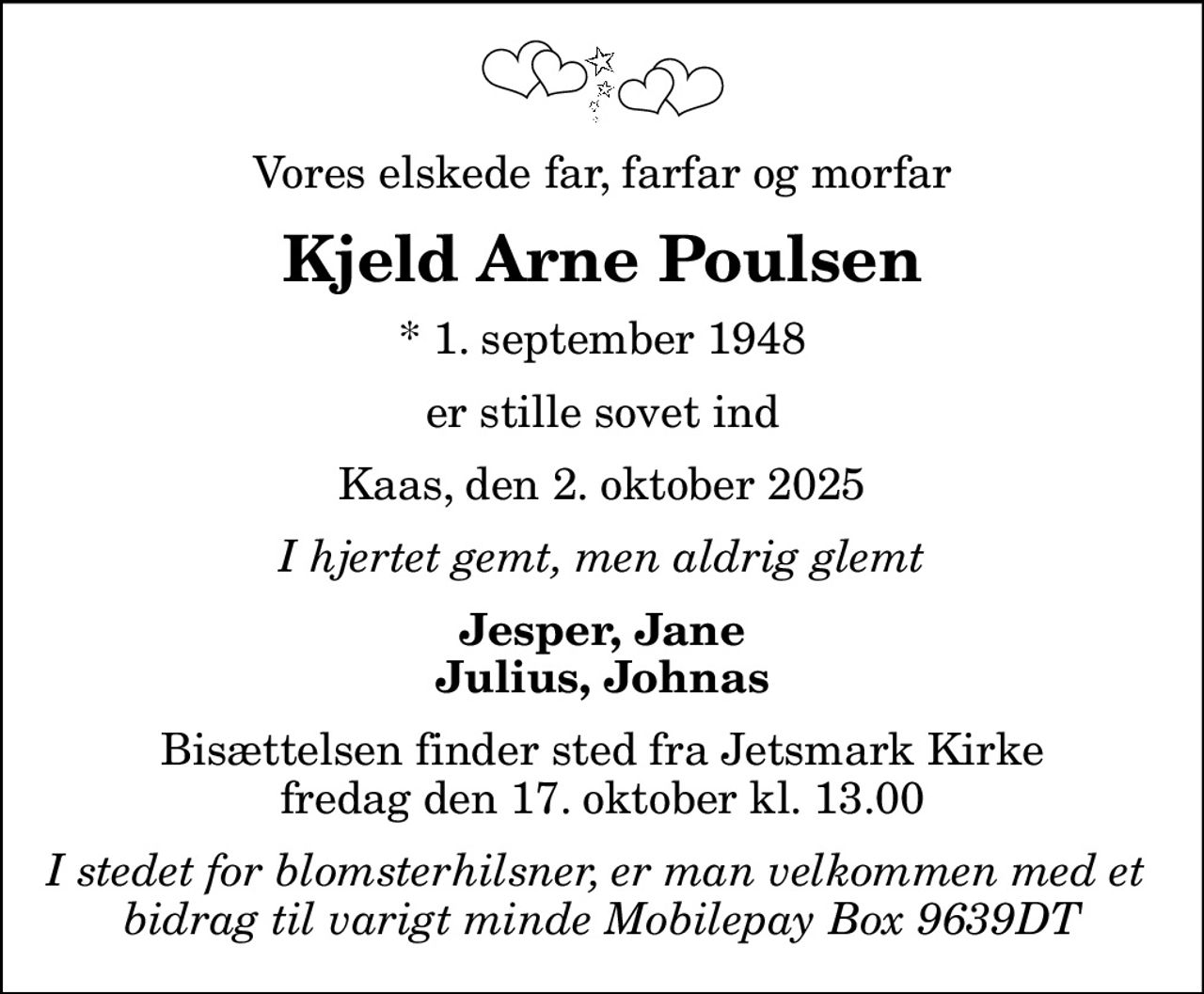 Vores elskede far, farfar og morfar

Kjeld Arne Poulsen

* 1. september 1948

er stille sovet ind

Kaas, den 2. oktober 2025

I hjertet gemt, men aldrig glemt

Jesper, Jane
Julius, Johnas

Bisættelsen finder sted fra Jetsmark Kirke
fredag den 17. oktober kl. 13.00

I stedet for blomsterhilsner, er man velkommen med et bidrag til varigt minde Mobilepay Box 9639DT